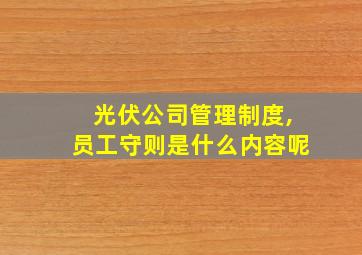 光伏公司管理制度，
员工守则是什么内容呢